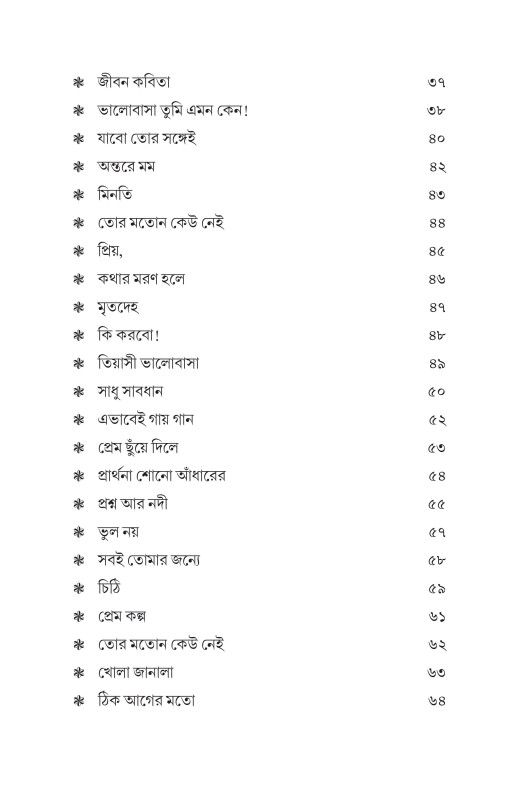 ❋ জীবন কবিতা ৩৭
❋ ভালোবাসা তুমি এমন কেন! ৩৮
❋ যাবো তোর সঙ্গেই ৪০
❋ অন্তরে মম ৪২
❋ মিনতি ৪৩
❋ তোর মতোন কেউ নেই ৪৪
❋ প্রিয়, ৪৫
❋ কথার মরণ হলে ৪৬
❋ মৃতদেহ ৪৭
❋ কি করবো! ৪৮
❋ তিয়াসী ভালোবাসা ৪৯
❋ সাধু সাবধান ৫০
❋ এভাবেই গায় গান ৫২
❋ প্রেম ছুঁয়ে দিলে ৫৩
❋ প্রার্থনা শোনো আঁধারের ৫৪
❋ প্রশ্ন আর নদী ৫৫
❋ ভুল নয় ৫৭
❋ সবই তোমার জন্যে ৫৮
❋ চিঠি ৫৯
❋ প্রেম কল্প ৬১
❋ তোর মতোন কেউ নেই ৬২
❋ খোলা জানালা ৬৩
❋ ঠিক আগের মতো ৬৪